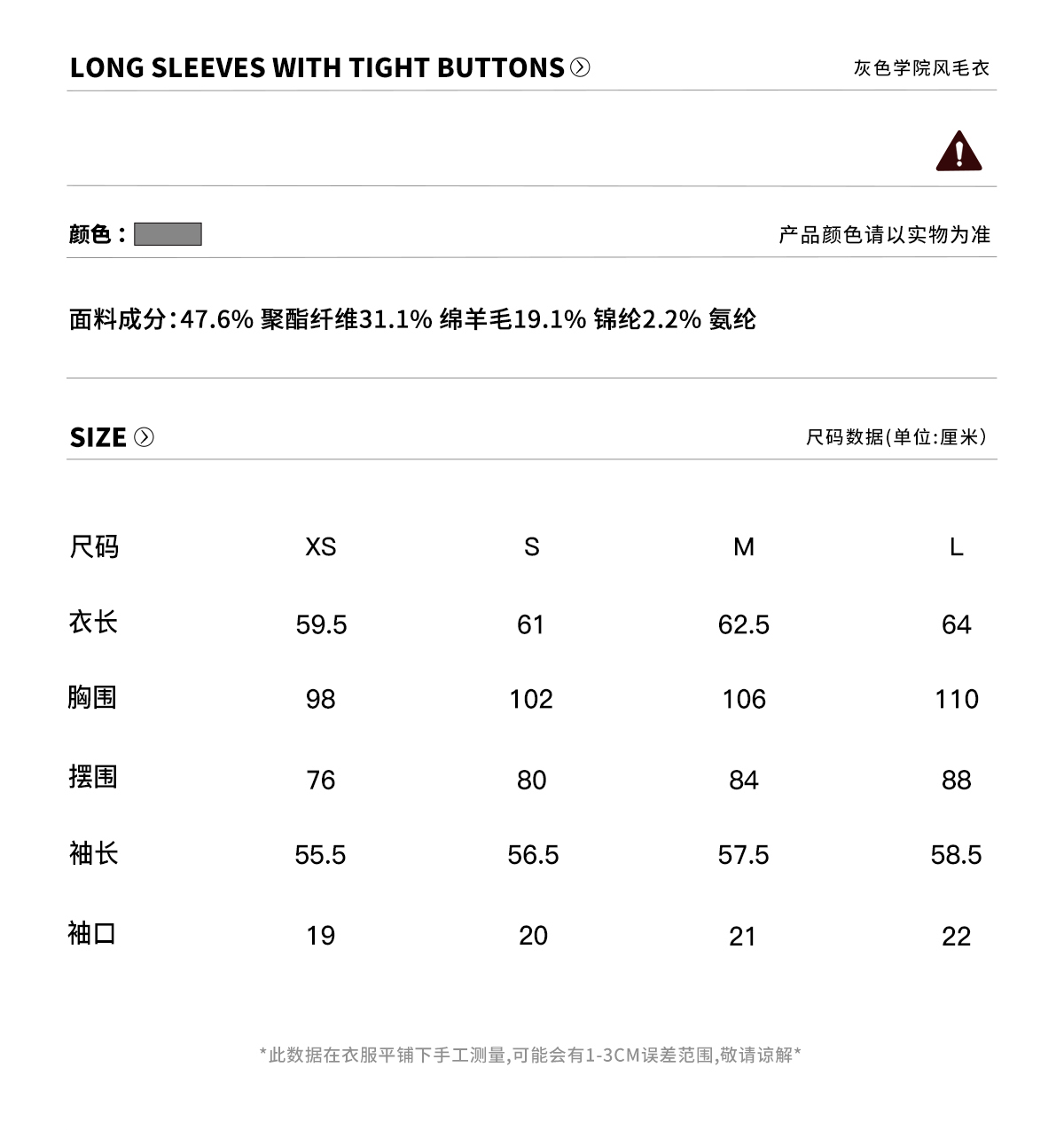 LONG SLEEVES WITH TIGHT BUTTONS

灰色学院风毛衣

颜色：

产品颜色请以实物为准

面料成分:47.6% 聚酯纤维31.1% 绵羊毛19.1% 锦纶2.2% 氨纶

SIZE

尺码数据(单位:厘米)

| 尺码 | XS | S | M | L |
|---|---|---|---|---|
| 衣长 | 59.5 | 61 | 62.5 | 64 |
| 胸围 | 98 | 102 | 106 | 110 |
| 摆围 | 76 | 80 | 84 | 88 |
| 袖长 | 55.5 | 56.5 | 57.5 | 58.5 |
| 袖口 | 19 | 20 | 21 | 22 |

*此数据在衣服平铺下手工测量,可能会有1-3CM误差范围,敬请谅解*